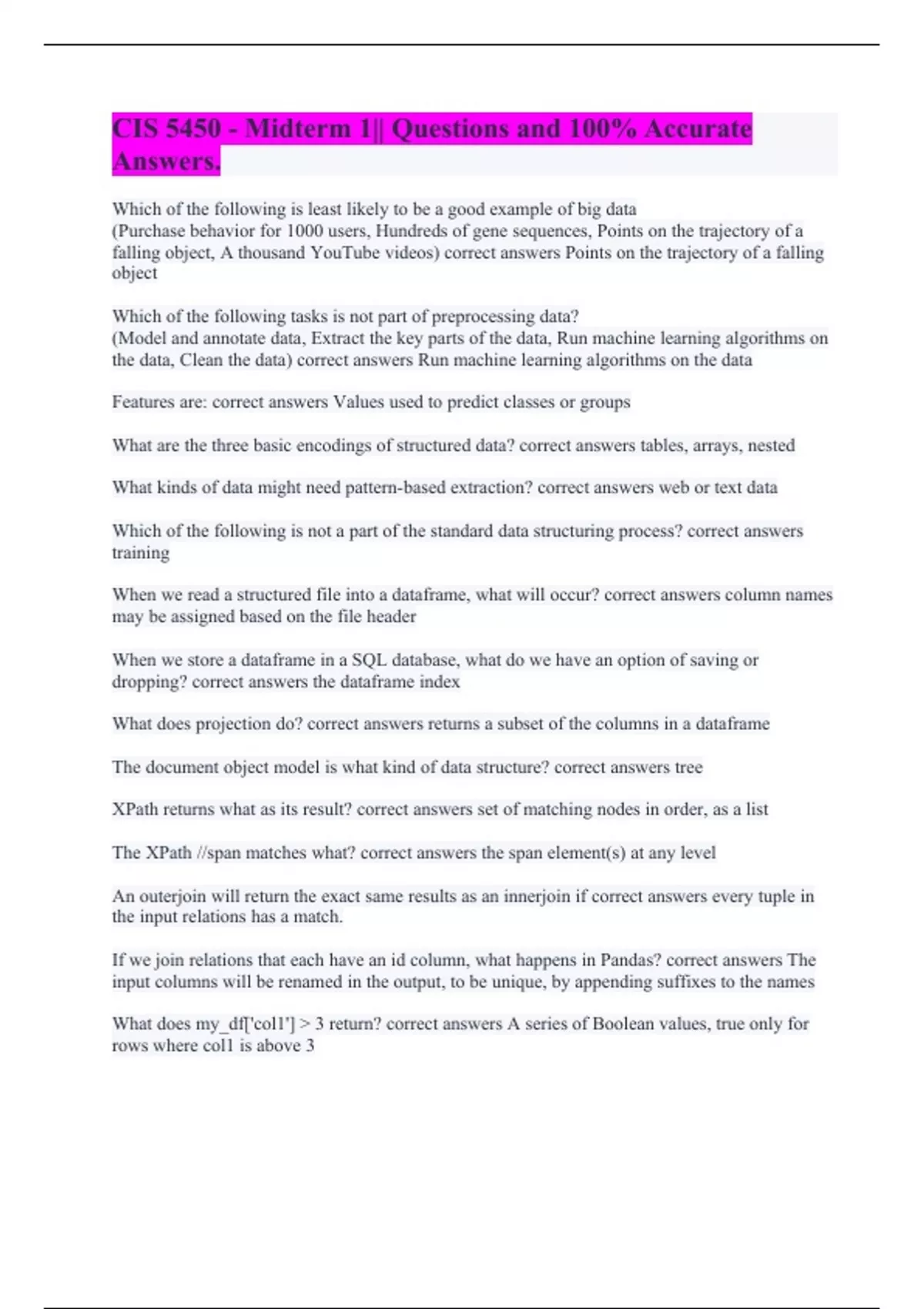 CIS 5450 - Midterm 1|| Questions and 100% Accurate Answers.

Which of the following is least likely to be a good example of big data
(Purchase behavior for 1000 users, Hundreds of gene sequences, Points on the trajectory of a falling object, A thousand YouTube videos) correct answers Points on the trajectory of a falling object

Which of the following tasks is not part of preprocessing data?
(Model and annotate data, Extract the key parts of the data, Run machine learning algorithms on the data, Clean the data) correct answers Run machine learning algorithms on the data

Features are: correct answers Values used to predict classes or groups

What are the three basic encodings of structured data? correct answers tables, arrays, nested

What kinds of data might need pattern-based extraction? correct answers web or text data

Which of the following is not a part of the standard data structuring process? correct answers training

When we read a structured file into a dataframe, what will occur? correct answers column names may be assigned based on the file header

When we store a dataframe in a SQL database, what do we have an option of saving or dropping? correct answers the dataframe index

What does projection do? correct answers returns a subset of the columns in a dataframe

The document object model is what kind of data structure? correct answers tree

XPath returns what as its result? correct answers set of matching nodes in order, as a list

The XPath //span matches what? correct answers the span element(s) at any level

An outerjoin will return the exact same results as an innerjoin if correct answers every tuple in the input relations has a match.

If we join relations that each have an id column, what happens in Pandas? correct answers The input columns will be renamed in the output, to be unique, by appending suffixes to the names

What does my_df['col1'] > 3 return? correct answers A series of Boolean values, true only for rows where col1 is above 3